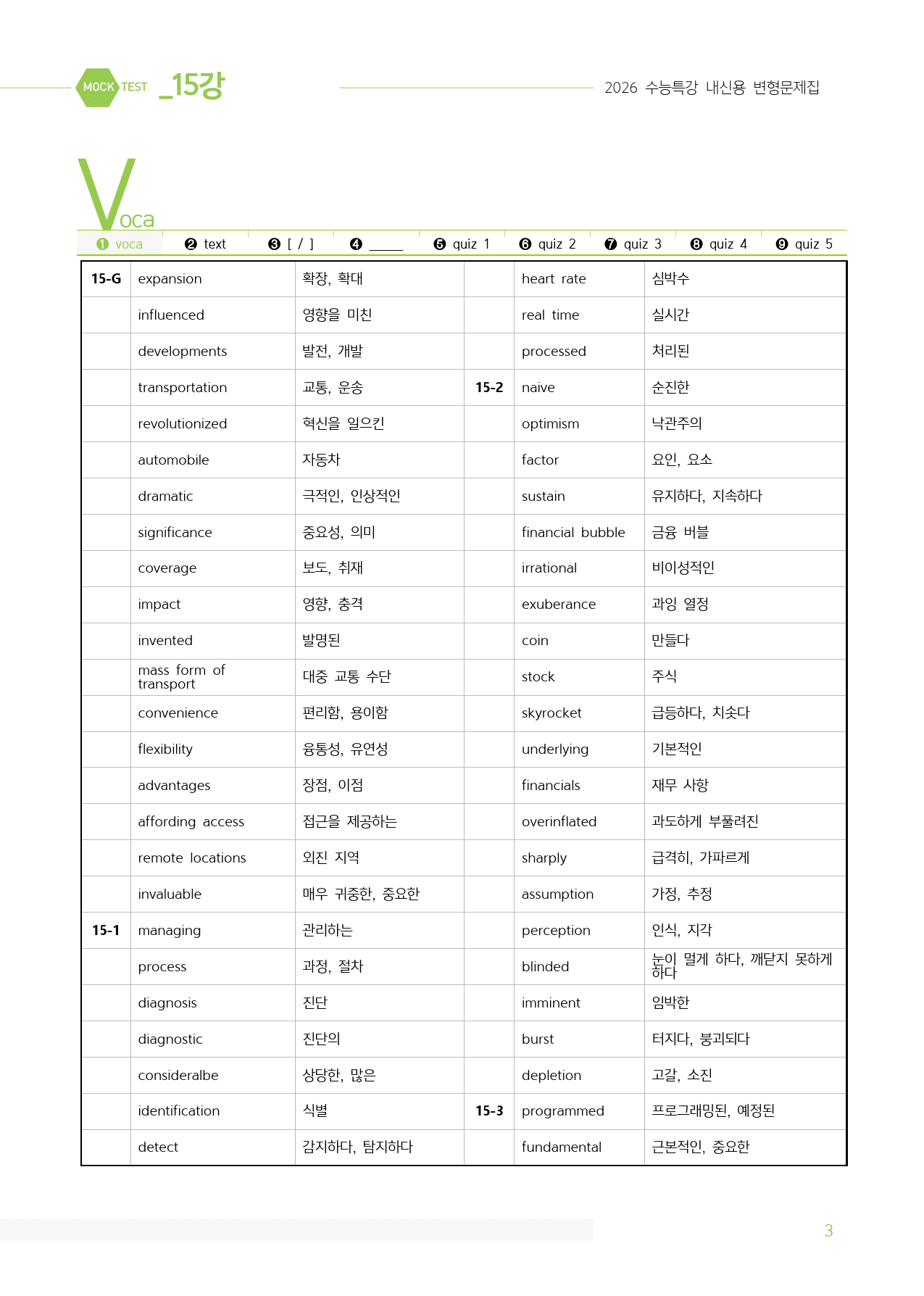 MOCK TEST _15강

2026 수능특강 내신용 변형문제집

Voca

❶ voca ❷ text ❸ [ / ] ❹ ____ ❺ quiz 1 ❻ quiz 2 ❼ quiz 3 ❽ quiz 4 ❾ quiz 5

| 15-G | expansion | 확장, 확대 |  | heart rate | 심박수 |
|---|---|---|---|---|---|
|  | influenced | 영향을 미친 |  | real time | 실시간 |
|  | developments | 발전, 개발 |  | processed | 처리된 |
|  | transportation | 교통, 운송 | 15-2 | naive | 순진한 |
|  | revolutionized | 혁신을 일으킨 |  | optimism | 낙관주의 |
|  | automobile | 자동차 |  | factor | 요인, 요소 |
|  | dramatic | 극적인, 인상적인 |  | sustain | 유지하다, 지속하다 |
|  | significance | 중요성, 의미 |  | financial bubble | 금융 버블 |
|  | coverage | 보도, 취재 |  | irrational | 비이성적인 |
|  | impact | 영향, 충격 |  | exuberance | 과잉 열정 |
|  | invented | 발명된 |  | coin | 만들다 |
|  | mass form of transport | 대중 교통 수단 |  | stock | 주식 |
|  | convenience | 편리함, 용이함 |  | skyrocket | 급등하다, 치솟다 |
|  | flexibility | 융통성, 유연성 |  | underlying | 기본적인 |
|  | advantages | 장점, 이점 |  | financials | 재무 사항 |
|  | affording access | 접근을 제공하는 |  | overinflated | 과도하게 부풀려진 |
|  | remote locations | 외진 지역 |  | sharply | 급격히, 가파르게 |
|  | invaluable | 매우 귀중한, 중요한 |  | assumption | 가정, 추정 |
| 15-1 | managing | 관리하는 |  | perception | 인식, 지각 |
|  | process | 과정, 절차 |  | blinded | 눈이 멀게 하다, 깨닫지 못하게 하다 |
|  | diagnosis | 진단 |  | imminent | 임박한 |
|  | diagnostic | 진단의 |  | burst | 터지다, 붕괴되다 |
|  | consideralbe | 상당한, 많은 |  | depletion | 고갈, 소진 |
|  | identification | 식별 | 15-3 | programmed | 프로그래밍된, 예정된 |
|  | detect | 감지하다, 탐지하다 |  | fundamental | 근본적인, 중요한 |

3